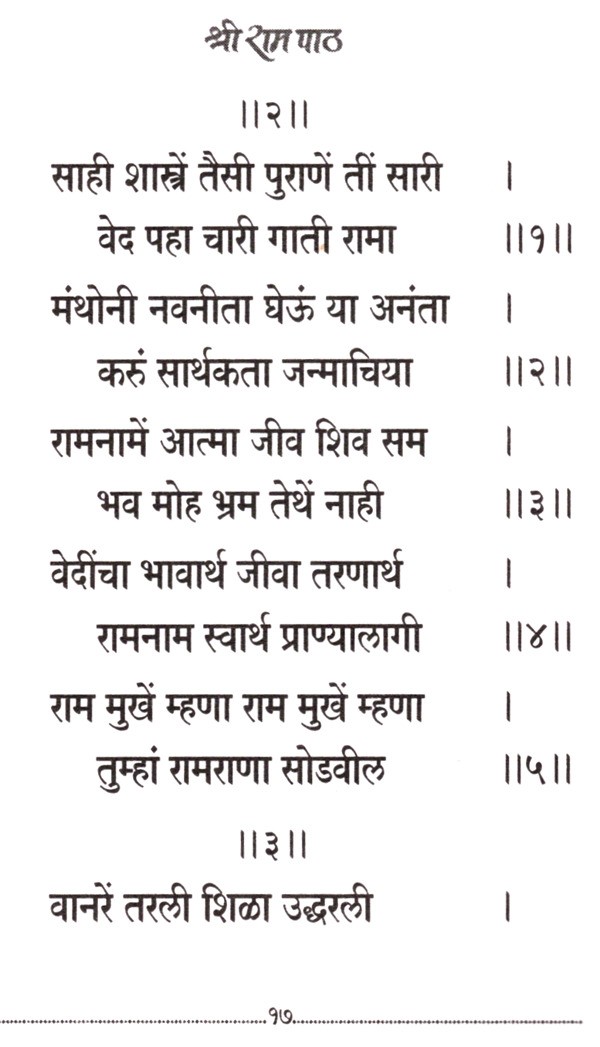 श्री राम पाठ

॥२॥

साही शास्त्रें तैसी पुराणें तीं सारी ।
वेद पहा चारी गाती रामा ॥१॥

मंथोनी नवनीता घेऊं या अनंता ।
करुं सार्थकता जन्माचिया ॥२॥

रामनामें आत्मा जीव शिव सम ।
भव मोह भ्रम तेथें नाही ॥३॥

वेदींचा भावार्थ जीवा तरणार्थ ।
रामनाम स्वार्थ प्राण्यालागी ॥४॥

राम मुखें म्हणा राम मुखें म्हणा ।
तुम्हां रामराणा सोडवील ॥५॥

॥३॥

वानरें तरली शिळा उद्धरली ।

१७